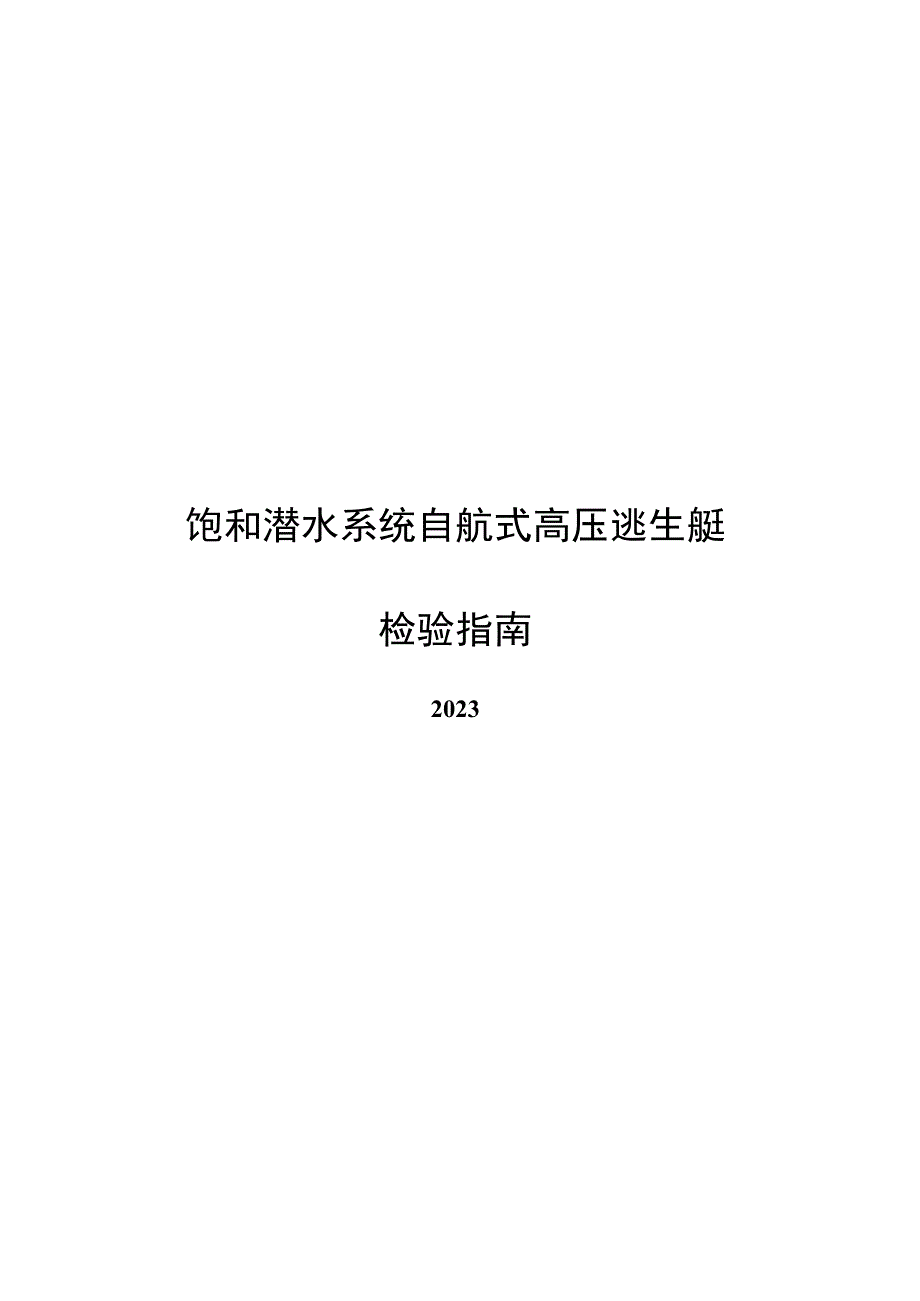 饱和潜水系统自航式高压逃生艇

检验指南

2023